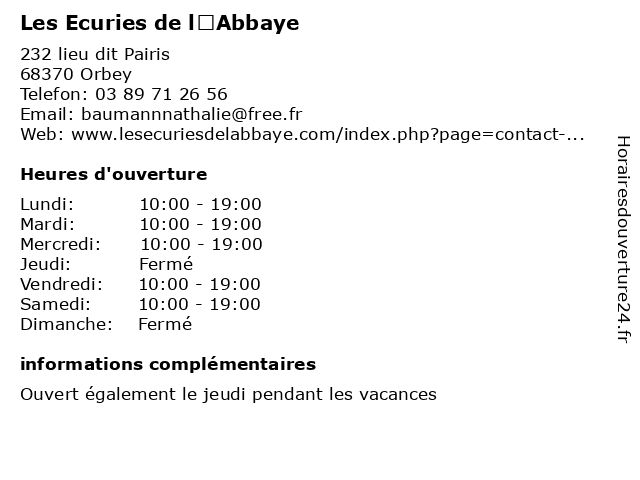 Les Ecuries de l□Abbaye

232 lieu dit Pairis
68370 Orbey
Telefon: 03 89 71 26 56
Email: baumannnathalie@free.fr
Web: www.lesecuriesdelabbaye.com/index.php?page=contact-...

Heures d'ouverture

| | |
|---|---|
| Lundi: | 10:00 - 19:00 |
| Mardi: | 10:00 - 19:00 |
| Mercredi: | 10:00 - 19:00 |
| Jeudi: | Fermé |
| Vendredi: | 10:00 - 19:00 |
| Samedi: | 10:00 - 19:00 |
| Dimanche: | Fermé |

informations complémentaires

Ouvert également le jeudi pendant les vacances

Horairesdouverture24.fr